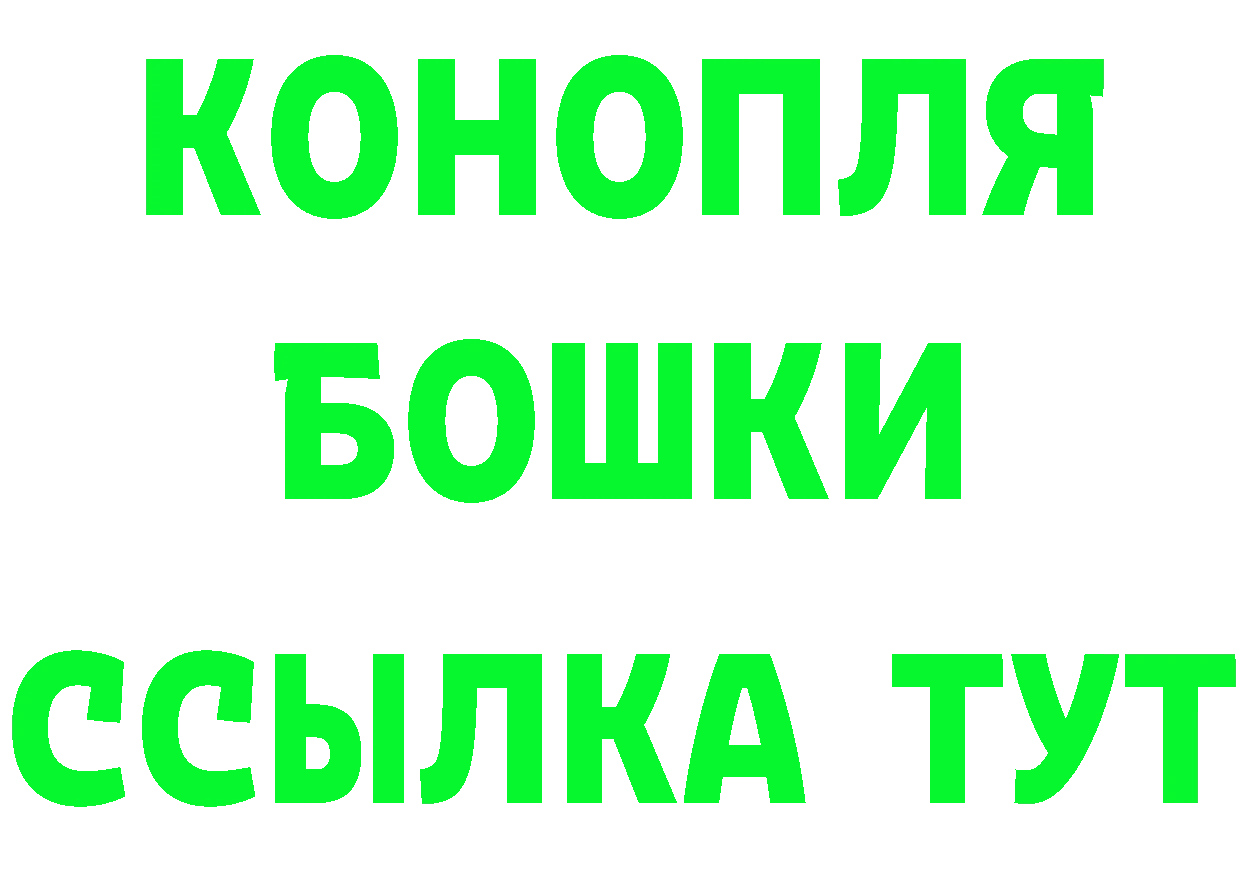 КОНОПЛЯ
БОШКИ
ССЫЛКА ТУТ